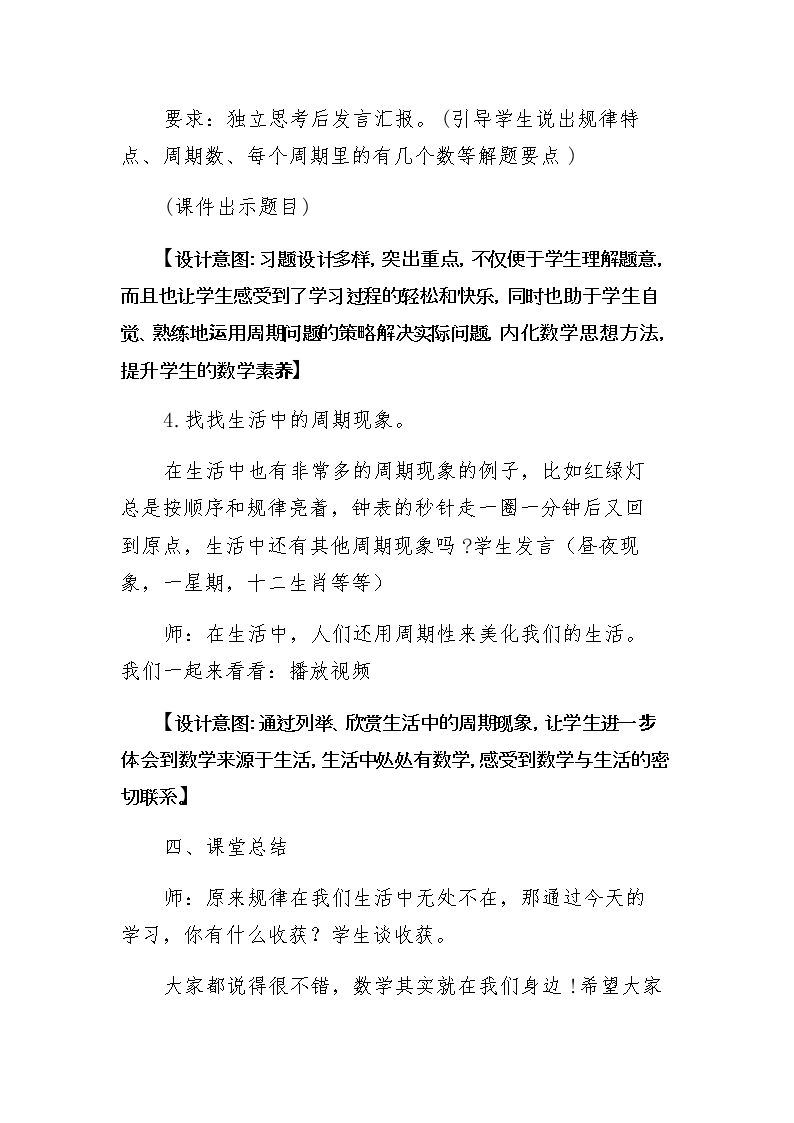 要求：独立思考后发言汇报。（引导学生说出规律特点、周期数、每个周期里的有几个数等解题要点）

（课件出示题目）

【设计意图:习题设计多样,突出重点,不仅便于学生理解题意,而且也让学生感受到了学习过程的轻松和快乐,同时也助于学生自觉、熟练地运用周期问题的策略解决实际问题,内化数学思想方法,提升学生的数学素养】

4.找找生活中的周期现象。

在生活中也有非常多的周期现象的例子，比如红绿灯总是按顺序和规律亮着，钟表的秒针走一圈一分钟后又回到原点，生活中还有其他周期现象吗?学生发言（昼夜现象，一星期，十二生肖等等）

师：在生活中，人们还用周期性来美化我们的生活。我们一起来看看：播放视频

【设计意图:通过列举、欣赏生活中的周期现象,让学生进一步体会到数学来源于生活,生活中处处有数学,感受到数学与生活的密切联系】

四、课堂总结

师：原来规律在我们生活中无处不在，那通过今天的学习，你有什么收获？学生谈收获。

大家都说得很不错，数学其实就在我们身边!希望大家